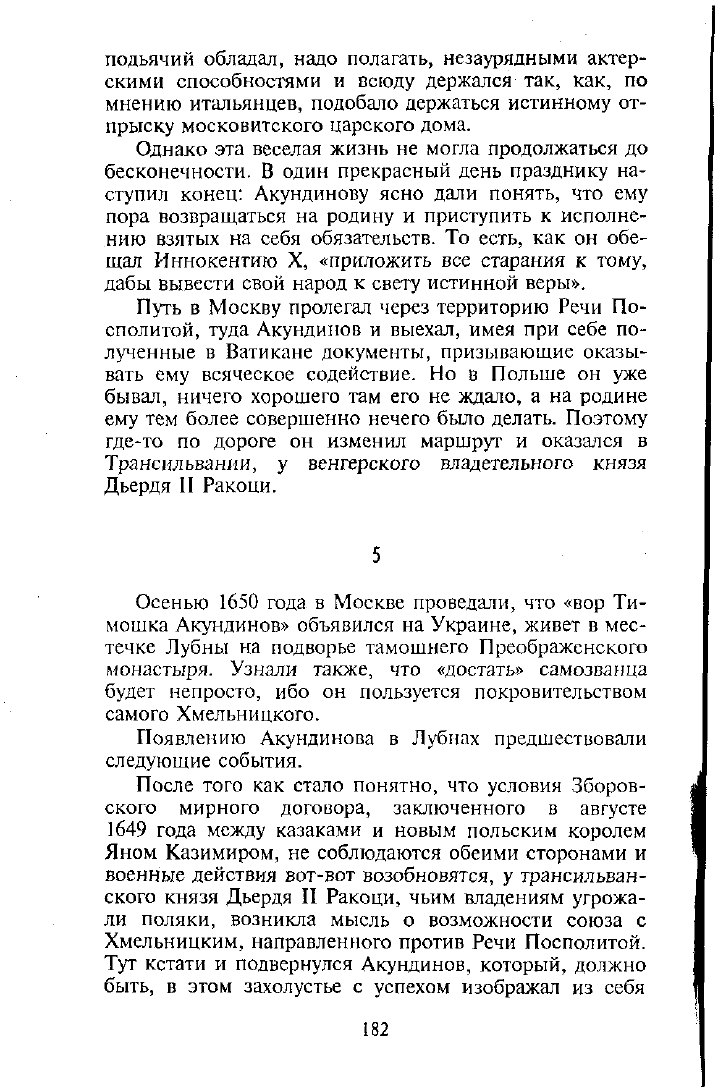 подьячий обладал, надо полагать, незаурядными актерскими способностями и всюду держался так, как, по мнению итальянцев, подобало держаться истинному отпрыску московитского царского дома.

Однако эта веселая жизнь не могла продолжаться до бесконечности. В один прекрасный день празднику наступил конец: Акундинову ясно дали понять, что ему пора возвращаться на родину и приступить к исполнению взятых на себя обязательств. То есть, как он обещал Иннокентию X, «приложить все старания к тому, дабы вывести свой народ к свету истинной веры».

Путь в Москву пролегал через территорию Речи Посполитой, туда Акундинов и выехал, имея при себе полученные в Ватикане документы, призывающие оказывать ему всяческое содействие. Но в Польше он уже бывал, ничего хорошего там его не ждало, а на родине ему тем более совершенно нечего было делать. Поэтому где-то по дороге он изменил маршрут и оказался в Трансильвании, у венгерского владетельного князя Дьердя II Ракоци.

5

Осенью 1650 года в Москве проведали, что «вор Тимошка Акундинов» объявился на Украине, живет в местечке Лубны на подворье тамошнего Преображенского монастыря. Узнали также, что «достать» самозванца будет непросто, ибо он пользуется покровительством самого Хмельницкого.

Появлению Акундинова в Лубнах предшествовали следующие события.

После того как стало понятно, что условия Зборовского мирного договора, заключенного в августе 1649 года между казаками и новым польским королем Яном Казимиром, не соблюдаются обеими сторонами и военные действия вот-вот возобновятся, у трансильванского князя Дьердя II Ракоци, чьим владениям угрожали поляки, возникла мысль о возможности союза с Хмельницким, направленного против Речи Посполитой. Тут кстати и подвернулся Акундинов, который, должно быть, в этом захолустье с успехом изображал из себя

182